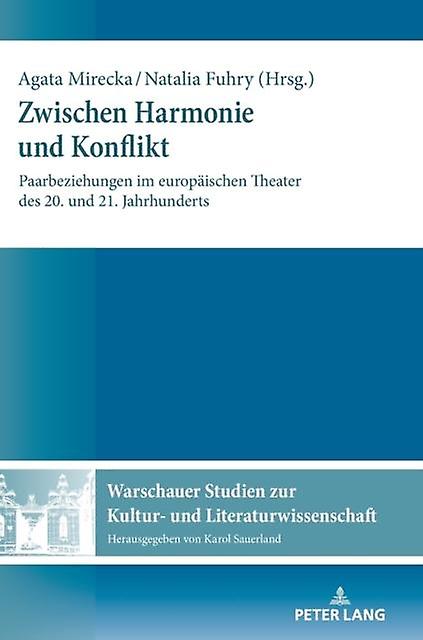 Agata Mirecka / Natalia Fuhry (Hrsg.)

Zwischen Harmonie und Konflikt

Paarbeziehungen im europäischen Theater des 20. und 21. Jahrhunderts

Warschauer Studien zur Kultur- und Literaturwissenschaft

Herausgegeben von Karol Sauerland

PETER LANG